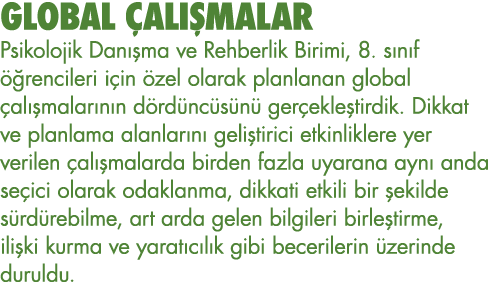 GLOBAL ÇALIŞMALAR

Psikolojik Danışma ve Rehberlik Birimi, 8. sınıf öğrencileri için özel olarak planlanan global çalışmalarının dördüncüsünü gerçekleştirdik. Dikkat ve planlama alanlarını geliştirici etkinliklere yer verilen çalışmalarda birden fazla uyarana aynı anda seçici olarak odaklanma, dikkati etkili bir şekilde sürdürebilme, art arda gelen bilgileri birleştirme, ilişki kurma ve yaratıcılık gibi becerilerin üzerinde duruldu.